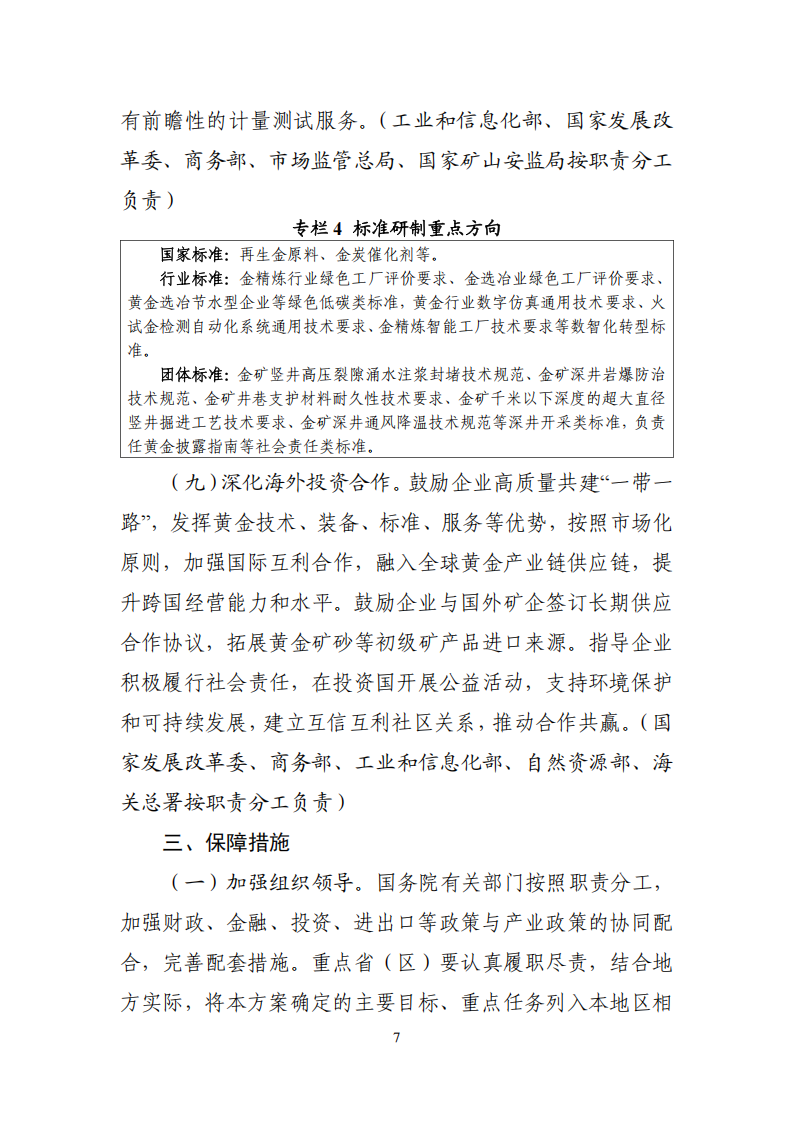 有前瞻性的计量测试服务。（工业和信息化部、国家发展改革委、商务部、市场监管总局、国家矿山安监局按职责分工负责）

专栏 4 标准研制重点方向

国家标准：再生金原料、金炭催化剂等。

行业标准：金精炼行业绿色工厂评价要求、金选冶业绿色工厂评价要求、黄金选冶节水型企业等绿色低碳类标准，黄金行业数字仿真通用技术要求、火试金检测自动化系统通用技术要求、金精炼智能工厂技术要求等数智化转型标准。

团体标准：金矿竖井高压裂隙涌水注浆封堵技术规范、金矿深井岩爆防治技术规范、金矿井巷支护材料耐久性技术要求、金矿千米以下深度的超大直径竖井掘进工艺技术要求、金矿深井通风降温技术规范等深井开采类标准，负责任黄金披露指南等社会责任类标准。

（九）深化海外投资合作。鼓励企业高质量共建“一带一路”，发挥黄金技术、装备、标准、服务等优势，按照市场化原则，加强国际互利合作，融入全球黄金产业链供应链，提升跨国经营能力和水平。鼓励企业与国外矿企签订长期供应合作协议，拓展黄金矿砂等初级矿产品进口来源。指导企业积极履行社会责任，在投资国开展公益活动，支持环境保护和可持续发展，建立互信互利社区关系，推动合作共赢。（国家发展改革委、商务部、工业和信息化部、自然资源部、海关总署按职责分工负责）

三、保障措施

（一）加强组织领导。国务院有关部门按照职责分工，加强财政、金融、投资、进出口等政策与产业政策的协同配合，完善配套措施。重点省（区）要认真履职尽责，结合地方实际，将本方案确定的主要目标、重点任务列入本地区相

7